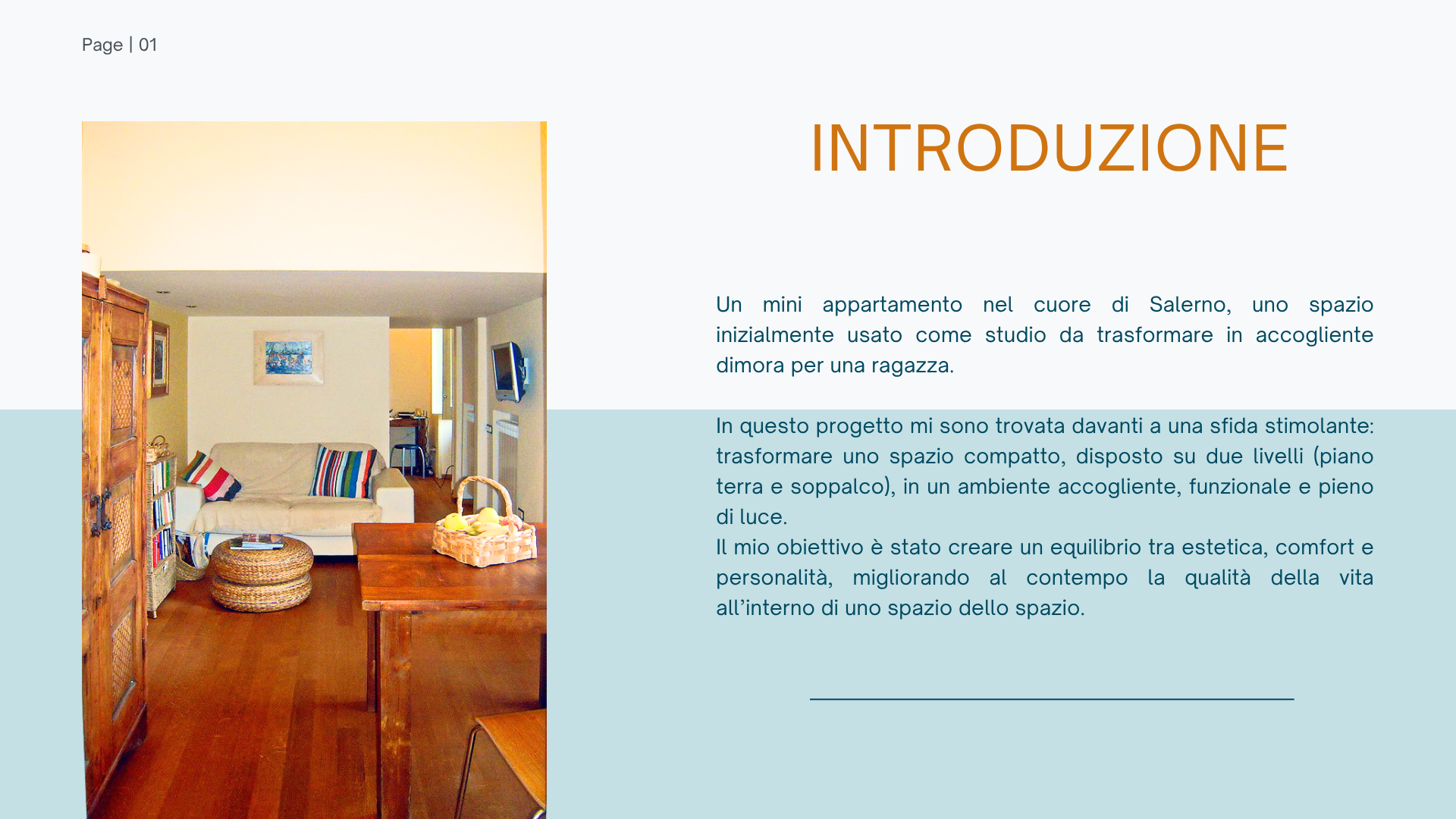 Page | 01

INTRODUZIONE

Un mini appartamento nel cuore di Salerno, uno spazio inizialmente usato come studio da trasformare in accogliente dimora per una ragazza.

In questo progetto mi sono trovata davanti a una sfida stimolante: trasformare uno spazio compatto, disposto su due livelli (piano terra e soppalco), in un ambiente accogliente, funzionale e pieno di luce.

Il mio obiettivo è stato creare un equilibrio tra estetica, comfort e personalità, migliorando al contempo la qualità della vita all'interno di uno spazio dello spazio.